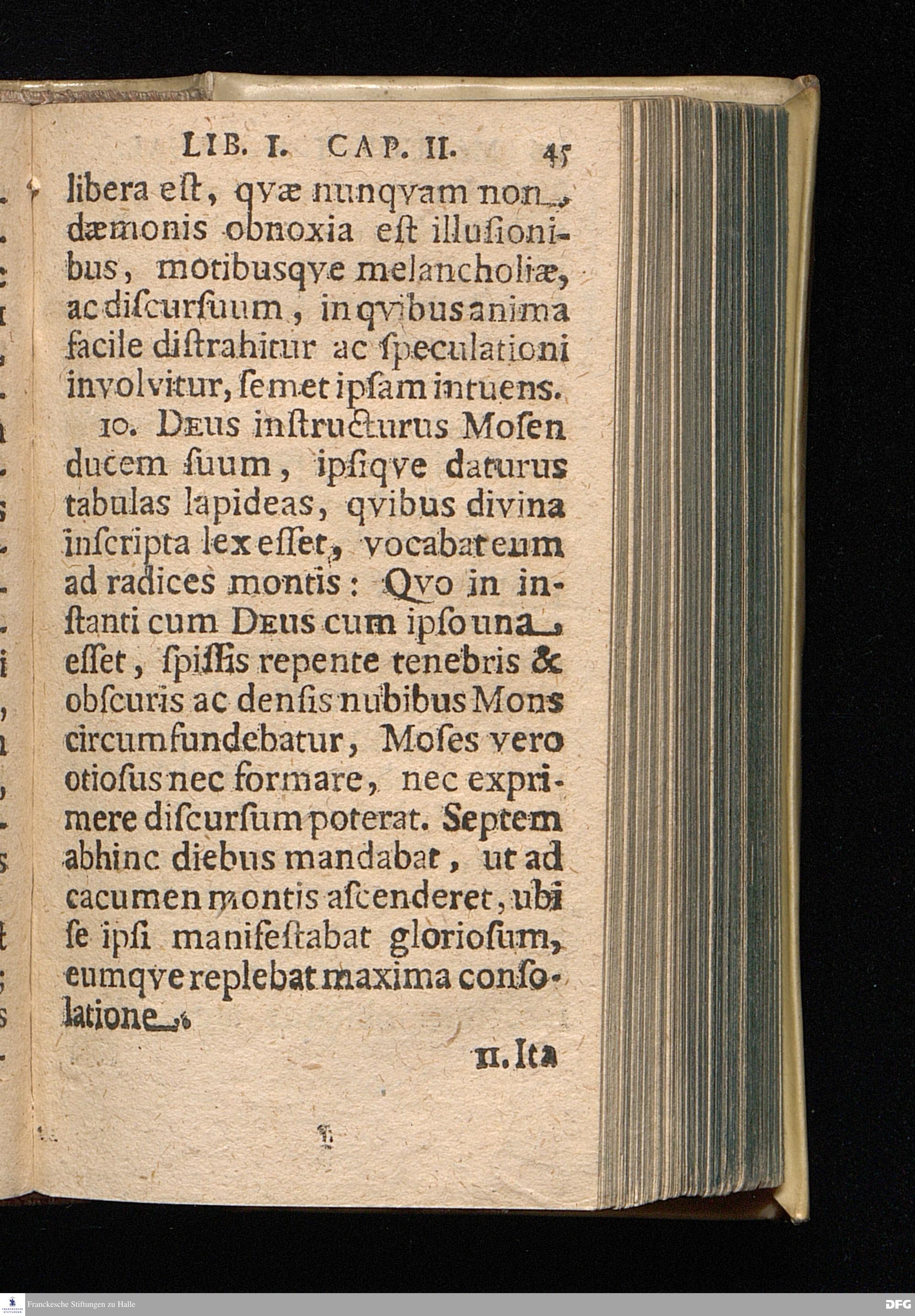 LIB. I. CAP. II. 45

libera eſt, qvæ nunqvam non dæmonis obnoxia eſt illuſionibus, motibusqve melancholiæ, ac diſcurſuum, in qvibus anima facile diſtrahitur ac ſpeculationi involvitur, ſemet ipſam intuens.

10. DEUS inſtructurus Moſen ducem ſuum, ipſiqve daturus tabulas lapideas, qvibus divina inſcripta lex eſſet, vocabat eum ad radices montis: Qvo in inſtanti cum DEUS cum ipſo una eſſet, ſpiſſis repente tenebris & obſcuris ac denſis nubibus Mons circumfundebatur, Moſes vero otioſus nec formare, nec exprimere diſcurſum poterat. Septem abhinc diebus mandabat, ut ad cacumen montis aſcenderet, ubi ſe ipſi manifeſtabat glorioſum, eumqve replebat maxima conſolatione.

11. Ita

Franckesche Stiftungen zu Halle

DFG